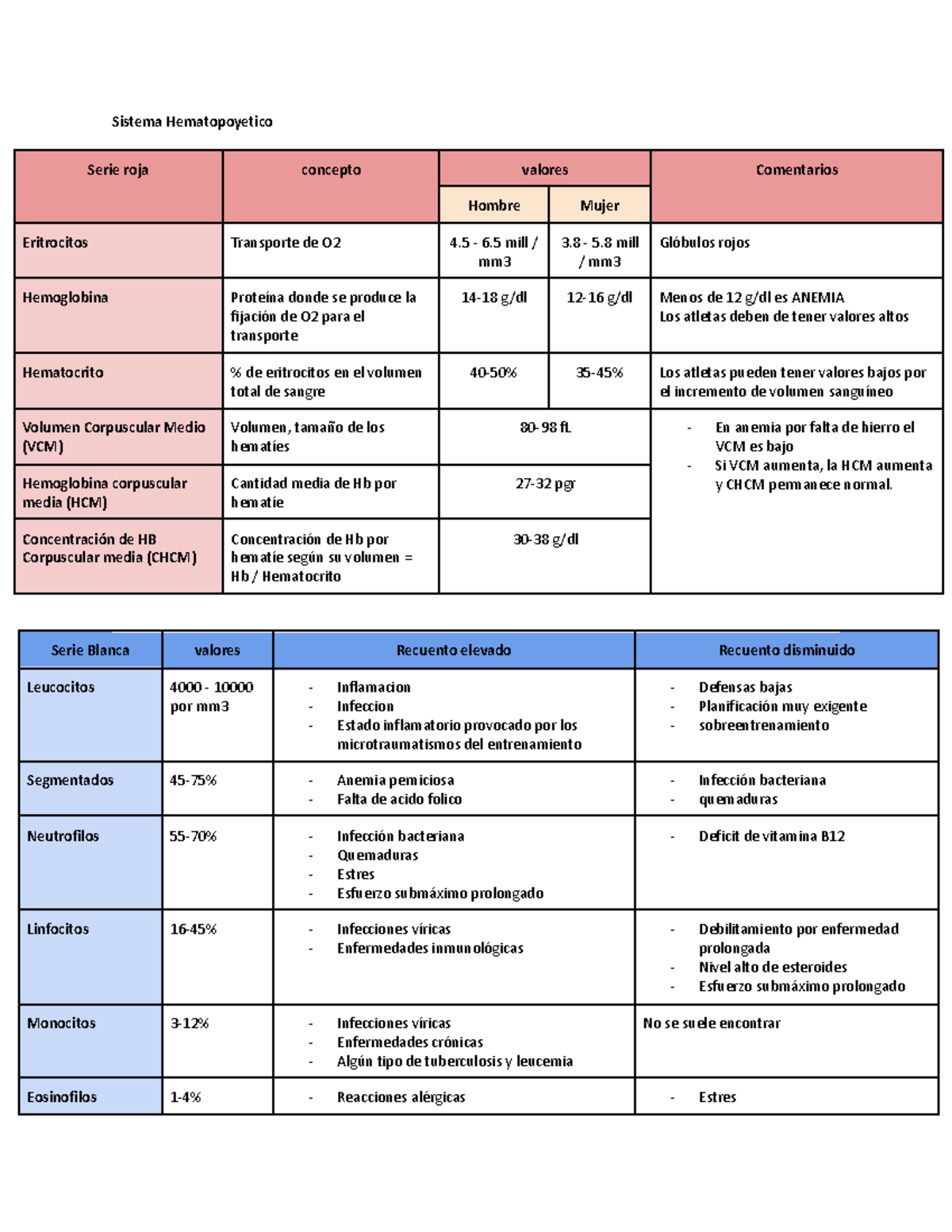 Sistema Hematopoyetico

| Serie roja | concepto | valores |  | Comentarios |
|---|---|---|---|---|
|  |  | Hombre | Mujer |  |
| Eritrocitos | Transporte de O2 | 4.5 - 6.5 mill / mm3 | 3.8 - 5.8 mill / mm3 | Glóbulos rojos |
| Hemoglobina | Proteína donde se produce la fijación de O2 para el transporte | 14-18 g/dl | 12-16 g/dl | Menos de 12 g/dl es ANEMIA Los atletas deben de tener valores altos |
| Hematocrito | % de eritrocitos en el volumen total de sangre | 40-50% | 35-45% | Los atletas pueden tener valores bajos por el incremento de volumen sanguíneo |
| Volumen Corpuscular Medio (VCM) | Volumen, tamaño de los hematíes | 80-98 fL |  | - En anemia por falta de hierro el VCM es bajo - Si VCM aumenta, la HCM aumenta y CHCM permanece normal. |
| Hemoglobina corpuscular media (HCM) | Cantidad media de Hb por hematíe | 27-32 pgr |  |  |
| Concentración de HB Corpuscular media (CHCM) | Concentración de Hb por hematíe según su volumen = Hb / Hematocrito | 30-38 g/dl |  |  |

| Serie Blanca | valores | Recuento elevado | Recuento disminuido |
|---|---|---|---|
| Leucocitos | 4000 - 10000 por mm3 | - Inflamacion - Infeccion - Estado inflamatorio provocado por los microtraumatismos del entrenamiento | - Defensas bajas - Planificación muy exigente - sobreentrenamiento |
| Segmentados | 45-75% | - Anemia perniciosa - Falta de acido folico | - Infección bacteriana - quemaduras |
| Neutrofilos | 55-70% | - Infección bacteriana - Quemaduras - Estres - Esfuerzo submáximo prolongado | - Deficit de vitamina B12 |
| Linfocitos | 16-45% | - Infecciones víricas - Enfermedades inmunológicas | - Debilitamiento por enfermedad prolongada - Nivel alto de esteroides - Esfuerzo submáximo prolongado |
| Monocitos | 3-12% | - Infecciones víricas - Enfermedades crónicas - Algún tipo de tuberculosis y leucemia | No se suele encontrar |
| Eosinofilos | 1-4% | - Reacciones alérgicas | - Estres |